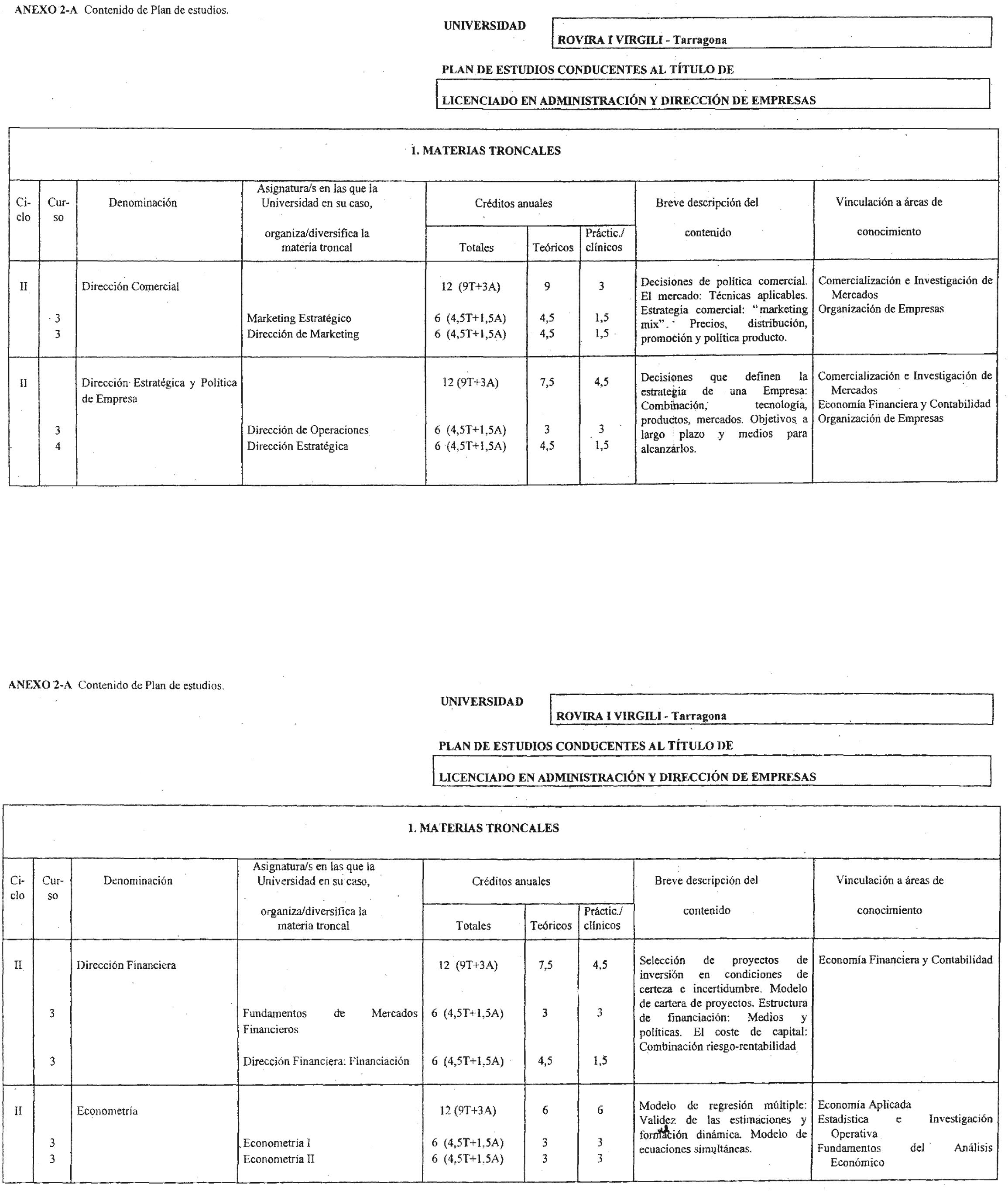 ANEXO 2-A Contenido de Plan de estudios.

UNIVERSIDAD ROVIRA I VIRGILI - Tarragona

PLAN DE ESTUDIOS CONDUCENTES AL TÍTULO DE

LICENCIADO EN ADMINISTRACIÓN Y DIRECCIÓN DE EMPRESAS

1. MATERIAS TRONCALES

| Ciclo | Curso | Denominación | Asignatura/s en las que la Universidad en su caso, organiza/diversifica la materia troncal | Créditos anuales Totales | Teóricos | Práctic./ clínicos | Breve descripción del contenido | Vinculación a áreas de conocimiento |
|---|---|---|---|---|---|---|---|---|
| II | | Dirección Comercial | | 12 (9T+3A) | 9 | 3 | Decisiones de política comercial. El mercado: Técnicas aplicables. Estrategia comercial: "marketing mix". Precios, distribución, promoción y política producto. | Comercialización e Investigación de Mercados Organización de Empresas |
| | 3 | | Marketing Estratégico | 6 (4,5T+1,5A) | 4,5 | 1,5 | | |
| | 3 | | Dirección de Marketing | 6 (4,5T+1,5A) | 4,5 | 1,5 | | |
| II | | Dirección Estratégica y Política de Empresa | | 12 (9T+3A) | 7,5 | 4,5 | Decisiones que definen la estrategia de una Empresa: Combinación, tecnología, productos, mercados. Objetivos a largo plazo y medios para alcanzarlos. | Comercialización e Investigación de Mercados Economía Financiera y Contabilidad Organización de Empresas |
| | 3 | | Dirección de Operaciones | 6 (4,5T+1,5A) | 3 | 3 | | |
| | 4 | | Dirección Estratégica | 6 (4,5T+1,5A) | 4,5 | 1,5 | | |

ANEXO 2-A Contenido de Plan de estudios.

UNIVERSIDAD ROVIRA I VIRGILI - Tarragona

PLAN DE ESTUDIOS CONDUCENTES AL TÍTULO DE

LICENCIADO EN ADMINISTRACIÓN Y DIRECCIÓN DE EMPRESAS

1. MATERIAS TRONCALES

| Ciclo | Curso | Denominación | Asignatura/s en las que la Universidad en su caso, organiza/diversifica la materia troncal | Créditos anuales Totales | Teóricos | Práctic./ clínicos | Breve descripción del contenido | Vinculación a áreas de conocimiento |
|---|---|---|---|---|---|---|---|---|
| II | | Dirección Financiera | | 12 (9T+3A) | 7,5 | 4,5 | Selección de proyectos de inversión en condiciones de certeza e incertidumbre. Modelo de cartera de proyectos. Estructura de financiación: Medios y políticas. El coste de capital: Combinación riesgo-rentabilidad | Economía Financiera y Contabilidad |
| | 3 | | Fundamentos de Mercados Financieros | 6 (4,5T+1,5A) | 3 | 3 | | |
| | 3 | | Dirección Financiera: Financiación | 6 (4,5T+1,5A) | 4,5 | 1,5 | | |
| II | | Econometría | | 12 (9T+3A) | 6 | 6 | Modelo de regresión múltiple: Validez de las estimaciones y formación dinámica. Modelo de ecuaciones simultáneas. | Economía Aplicada Estadística e Investigación Operativa Fundamentos del Análisis Económico |
| | 3 | | Econometría I | 6 (4,5T+1,5A) | 3 | 3 | | |
| | 3 | | Econometría II | 6 (4,5T+1,5A) | 3 | 3 | | |